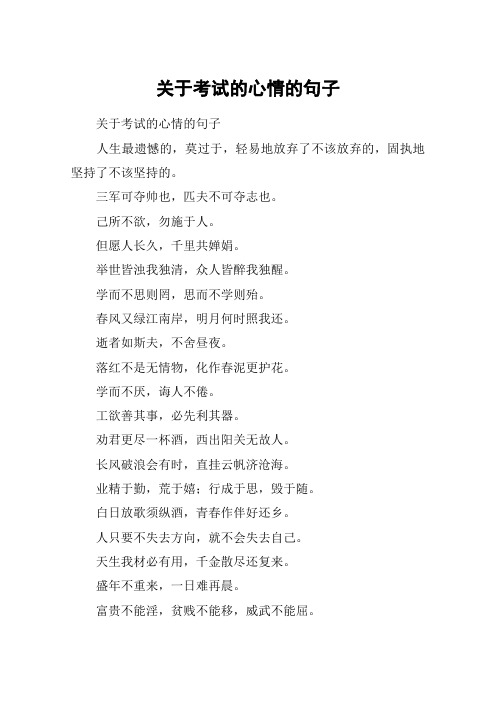 关于考试的心情的句子

关于考试的心情的句子

人生最遗憾的，莫过于，轻易地放弃了不该放弃的，固执地坚持了不该坚持的。

三军可夺帅也，匹夫不可夺志也。

己所不欲，勿施于人。

但愿人长久，千里共婵娟。

举世皆浊我独清，众人皆醉我独醒。

学而不思则罔，思而不学则殆。

春风又绿江南岸，明月何时照我还。

逝者如斯夫，不舍昼夜。

落红不是无情物，化作春泥更护花。

学而不厌，诲人不倦。

工欲善其事，必先利其器。

劝君更尽一杯酒，西出阳关无故人。

长风破浪会有时，直挂云帆济沧海。

业精于勤，荒于嬉；行成于思，毁于随。

白日放歌须纵酒，青春作伴好还乡。

人只要不失去方向，就不会失去自己。

天生我材必有用，千金散尽还复来。

盛年不重来，一日难再晨。

富贵不能淫，贫贱不能移，威武不能屈。